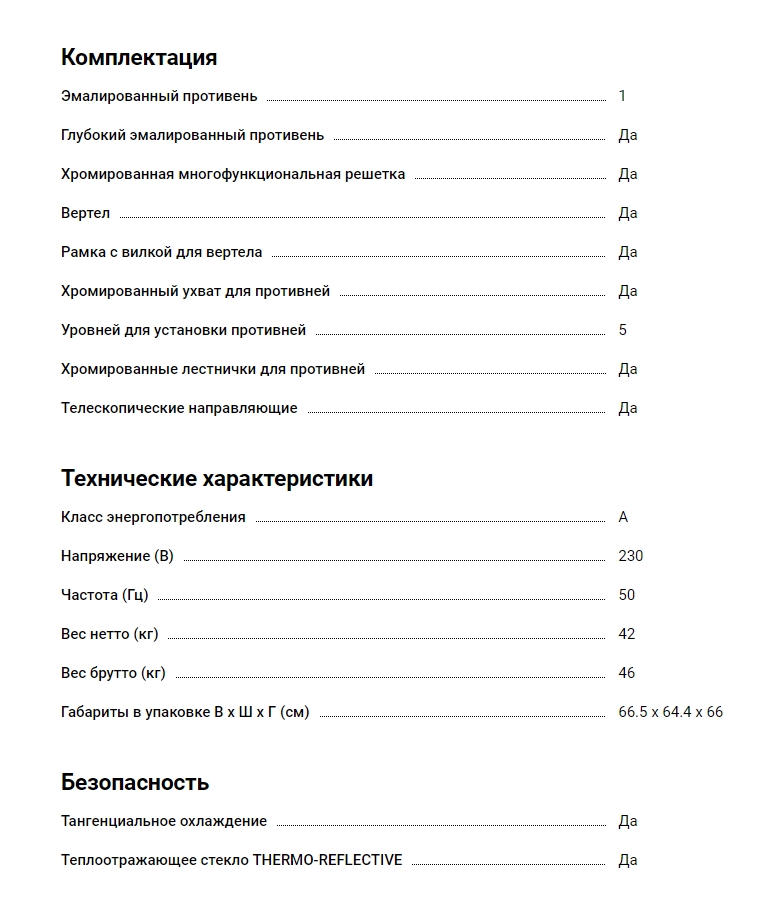 Комплектация

Эмалированный противень 1

Глубокий эмалированный противень Да

Хромированная многофункциональная решетка Да

Вертел Да

Рамка с вилкой для вертела Да

Хромированный ухват для противней Да

Уровней для установки противней 5

Хромированные лестнички для противней Да

Телескопические направляющие Да

Технические характеристики

Класс энергопотребления A

Напряжение (В) 230

Частота (Гц) 50

Вес нетто (кг) 42

Вес брутто (кг) 46

Габариты в упаковке В х Ш х Г (см) 66.5 x 64.4 x 66

Безопасность

Тангенциальное охлаждение Да

Теплоотражающее стекло THERMO-REFLECTIVE Да